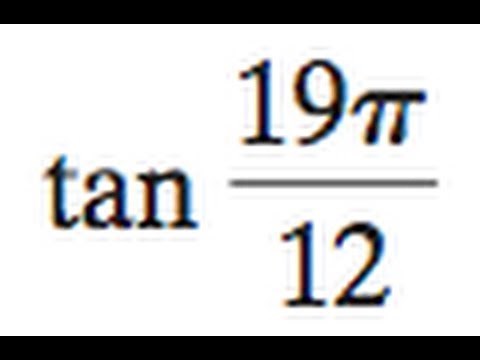 $\tan \frac{19\pi}{12}$